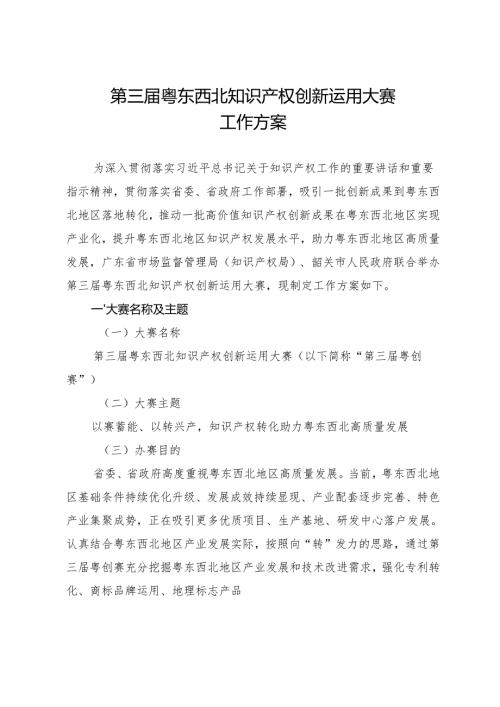 第三届粤东西北知识产权创新运用大赛
工作方案

为深入贯彻落实习近平总书记关于知识产权工作的重要讲话和重要指示精神，贯彻落实省委、省政府工作部署，吸引一批创新成果到粤东西北地区落地转化，推动一批高价值知识产权创新成果在粤东西北地区实现产业化，提升粤东西北地区知识产权发展水平，助力粤东西北地区高质量发展，广东省市场监督管理局（知识产权局）、韶关市人民政府联合举办第三届粤东西北知识产权创新运用大赛，现制定工作方案如下。

一'大赛名称及主题

（一）大赛名称

第三届粤东西北知识产权创新运用大赛（以下简称“第三届粤创赛”）

（二）大赛主题

以赛蓄能、以转兴产，知识产权转化助力粤东西北高质量发展

（三）办赛目的

省委、省政府高度重视粤东西北地区高质量发展。当前，粤东西北地区基础条件持续优化升级、发展成效持续显现、产业配套逐步完善、特色产业集聚成势，正在吸引更多优质项目、生产基地、研发中心落户发展。认真结合粤东西北地区产业发展实际，按照向“转”发力的思路，通过第三届粤创赛充分挖掘粤东西北地区产业发展和技术改进需求，强化专利转化、商标品牌运用、地理标志产品